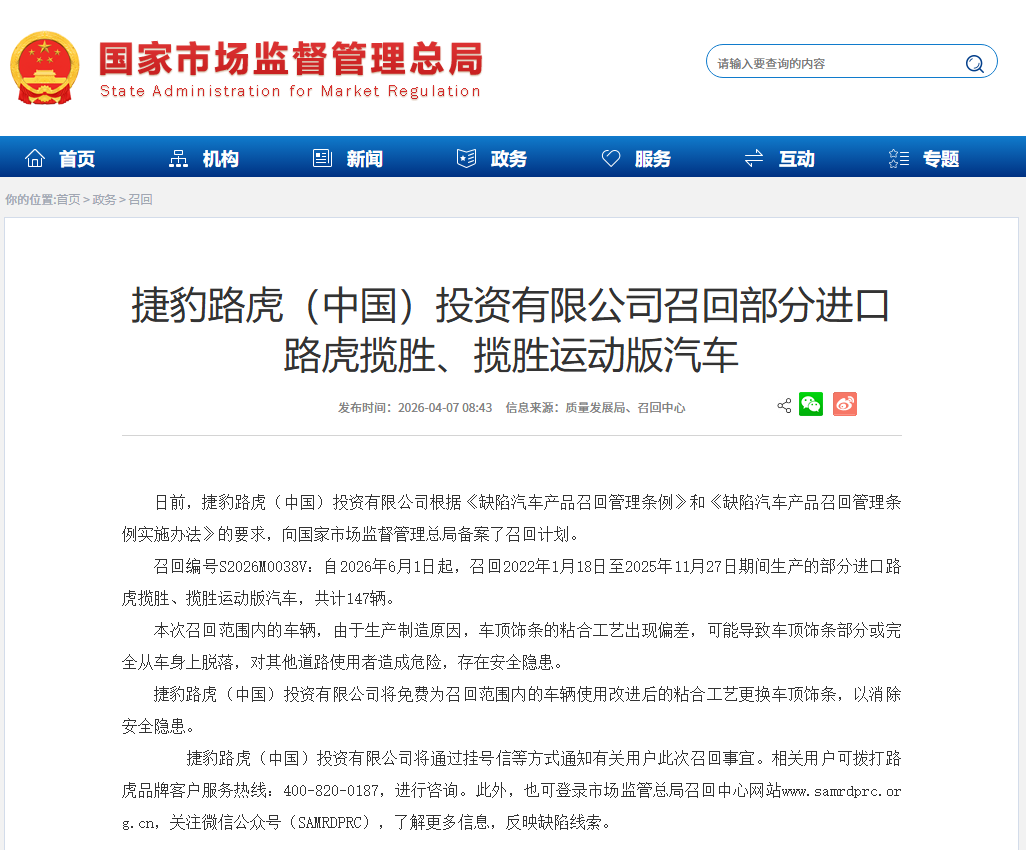 国家市场监督管理总局
State Administration for Market Regulation

请输入要查询的内容

首页 机构 新闻 政务 服务 互动 专题

你的位置:首页 > 政务 > 召回

捷豹路虎（中国）投资有限公司召回部分进口路虎揽胜、揽胜运动版汽车

发布时间：2026-04-07 08:43 信息来源：质量发展局、召回中心

日前，捷豹路虎（中国）投资有限公司根据《缺陷汽车产品召回管理条例》和《缺陷汽车产品召回管理条例实施办法》的要求，向国家市场监督管理总局备案了召回计划。

召回编号S2026M0038V：自2026年6月1日起，召回2022年1月18日至2025年11月27日期间生产的部分进口路虎揽胜、揽胜运动版汽车，共计147辆。

本次召回范围内的车辆，由于生产制造原因，车顶饰条的粘合工艺出现偏差，可能导致车顶饰条部分或完全从车身上脱落，对其他道路使用者造成危险，存在安全隐患。

捷豹路虎（中国）投资有限公司将免费为召回范围内的车辆使用改进后的粘合工艺更换车顶饰条，以消除安全隐患。

捷豹路虎（中国）投资有限公司将通过挂号信等方式通知有关用户此次召回事宜。相关用户可拨打路虎品牌客户服务热线：400-820-0187，进行咨询。此外，也可登录市场监管总局召回中心网站www.samrdprc.org.cn，关注微信公众号（SAMRDPRC），了解更多信息，反映缺陷线索。